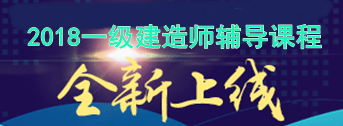 2018一级建造师辅导课程

全新上线